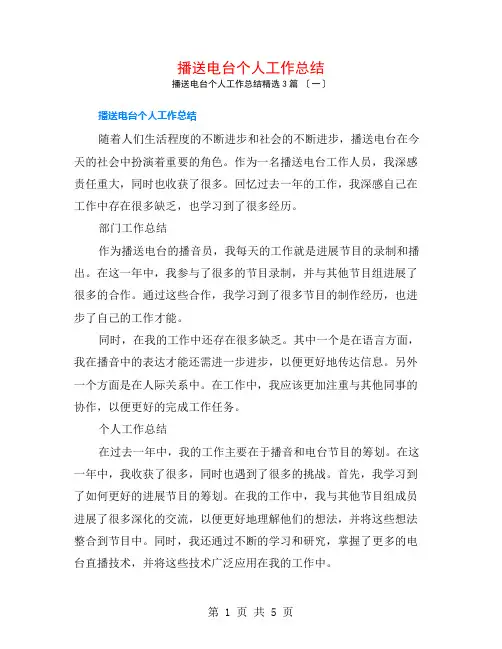 播送电台个人工作总结

播送电台个人工作总结精选 3 篇 〔一〕

播送电台个人工作总结

随着人们生活程度的不断进步和社会的不断进步，播送电台在今天的社会中扮演着重要的角色。作为一名播送电台工作人员，我深感责任重大，同时也收获了很多。回忆过去一年的工作，我深感自己在工作中存在很多缺乏，也学习到了很多经历。

部门工作总结

作为播送电台的播音员，我每天的工作就是进展节目的录制和播出。在这一年中，我参与了很多的节目录制，并与其他节目组进展了很多的合作。通过这些合作，我学习到了很多节目的制作经历，也进步了自己的工作才能。

同时，在我的工作中还存在很多缺乏。其中一个是在语言方面，我在播音中的表达才能还需进一步进步，以便更好地传达信息。另外一个方面是在人际关系中。在工作中，我应该更加注重与其他同事的协作，以便更好的完成工作任务。

个人工作总结

在过去一年中，我的工作主要在于播音和电台节目的筹划。在这一年中，我收获了很多，同时也遇到了很多的挑战。首先，我学习到了如何更好的进展节目的筹划。在我的工作中，我与其他节目组成员进展了很多深化的交流，以便更好地理解他们的想法，并将这些想法整合到节目中。同时，我还通过不断的学习和研究，掌握了更多的电台直播技术，并将这些技术广泛应用在我的工作中。

第 1 页 共 5 页